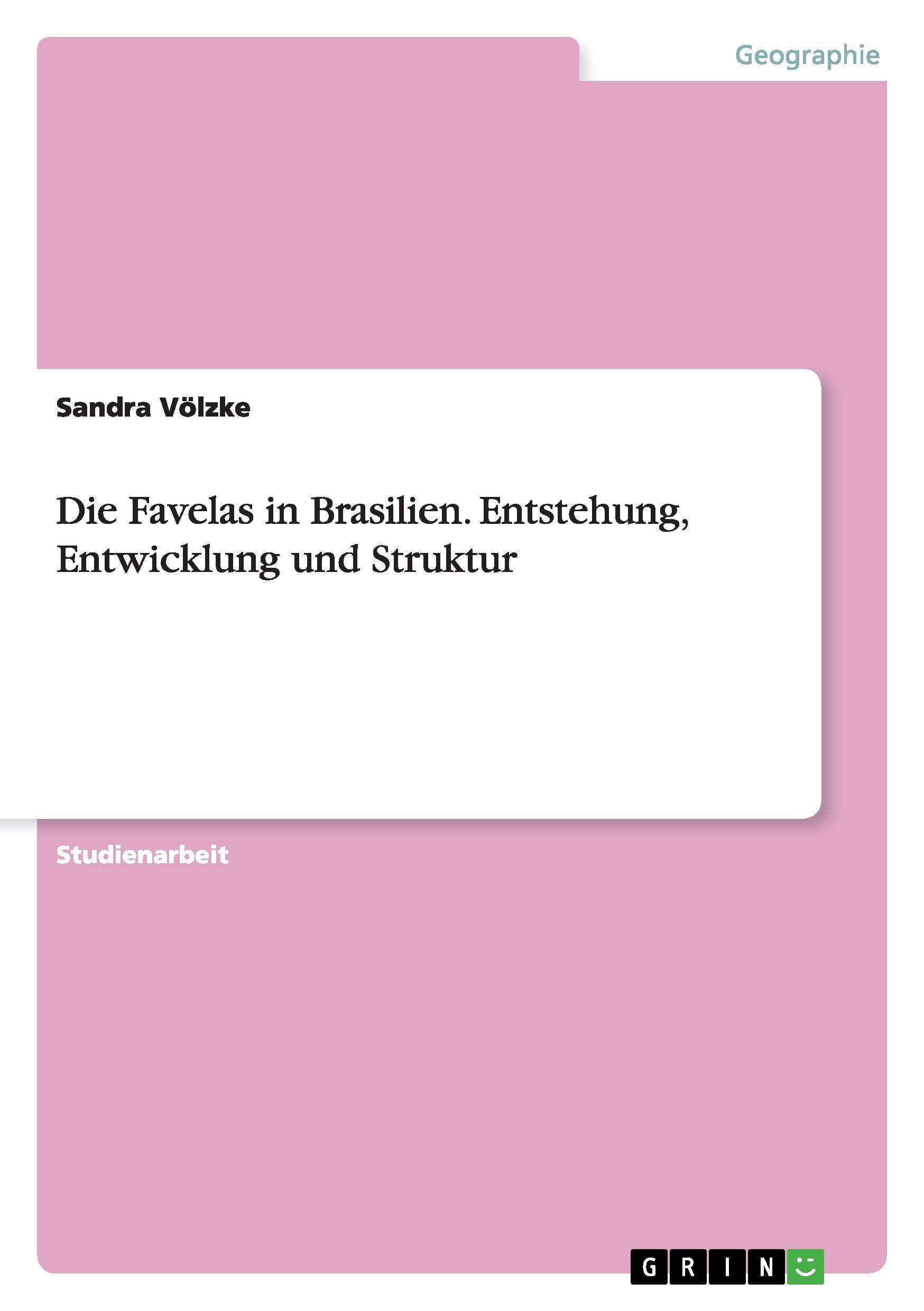 Geographie

Sandra Völzke

Die Favelas in Brasilien. Entstehung, Entwicklung und Struktur

Studienarbeit

GRIN